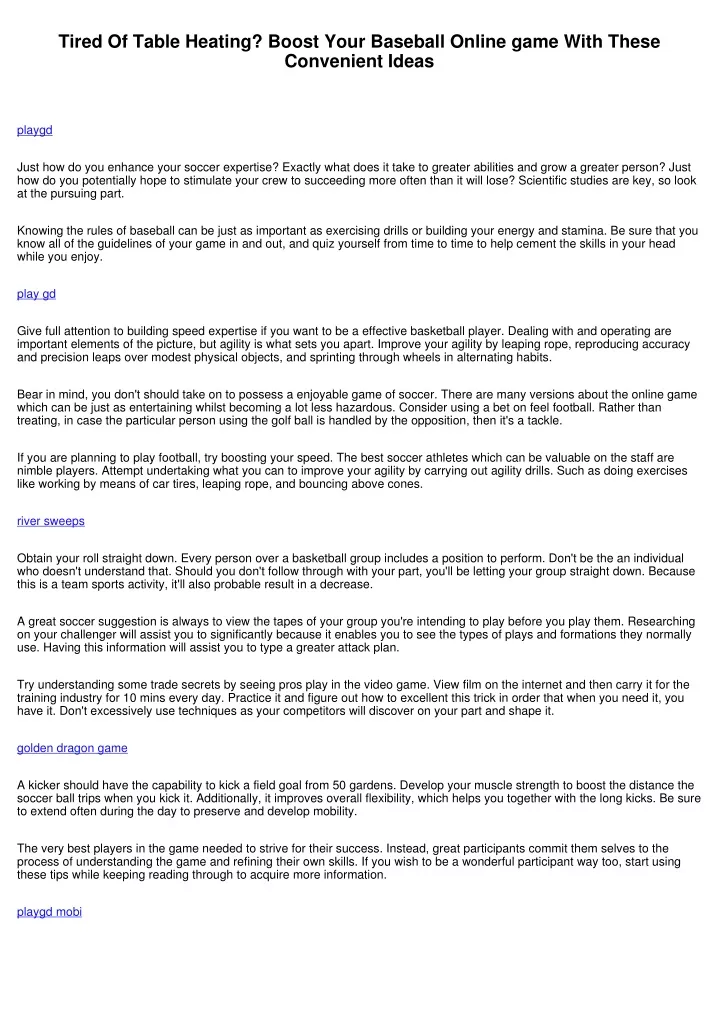 Tired Of Table Heating? Boost Your Baseball Online game With These Convenient Ideas

playgd

Just how do you enhance your soccer expertise? Exactly what does it take to greater abilities and grow a greater person? Just how do you potentially hope to stimulate your crew to succeeding more often than it will lose? Scientific studies are key, so look at the pursuing part.

Knowing the rules of baseball can be just as important as exercising drills or building your energy and stamina. Be sure that you know all of the guidelines of your game in and out, and quiz yourself from time to time to help cement the skills in your head while you enjoy.

play gd

Give full attention to building speed expertise if you want to be a effective basketball player. Dealing with and operating are important elements of the picture, but agility is what sets you apart. Improve your agility by leaping rope, reproducing accuracy and precision leaps over modest physical objects, and sprinting through wheels in alternating habits.

Bear in mind, you don't should take on to possess a enjoyable game of soccer. There are many versions about the online game which can be just as entertaining whilst becoming a lot less hazardous. Consider using a bet on feel football. Rather than treating, in case the particular person using the golf ball is handled by the opposition, then it's a tackle.

If you are planning to play football, try boosting your speed. The best soccer athletes which can be valuable on the staff are nimble players. Attempt undertaking what you can to improve your agility by carrying out agility drills. Such as doing exercises like working by means of car tires, leaping rope, and bouncing above cones.

river sweeps

Obtain your roll straight down. Every person over a basketball group includes a position to perform. Don't be the an individual who doesn't understand that. Should you don't follow through with your part, you'll be letting your group straight down. Because this is a team sports activity, it'll also probable result in a decrease.

A great soccer suggestion is always to view the tapes of your group you're intending to play before you play them. Researching on your challenger will assist you to significantly because it enables you to see the types of plays and formations they normally use. Having this information will assist you to type a greater attack plan.

Try understanding some trade secrets by seeing pros play in the video game. View film on the internet and then carry it for the training industry for 10 mins every day. Practice it and figure out how to excellent this trick in order that when you need it, you have it. Don't excessively use techniques as your competitors will discover on your part and shape it.

golden dragon game

A kicker should have the capability to kick a field goal from 50 gardens. Develop your muscle strength to boost the distance the soccer ball trips when you kick it. Additionally, it improves overall flexibility, which helps you together with the long kicks. Be sure to extend often during the day to preserve and develop mobility.

The very best players in the game needed to strive for their success. Instead, great participants commit them selves to the process of understanding the game and refining their own skills. If you wish to be a wonderful participant way too, start using these tips while keeping reading through to acquire more information.

playgd mobi